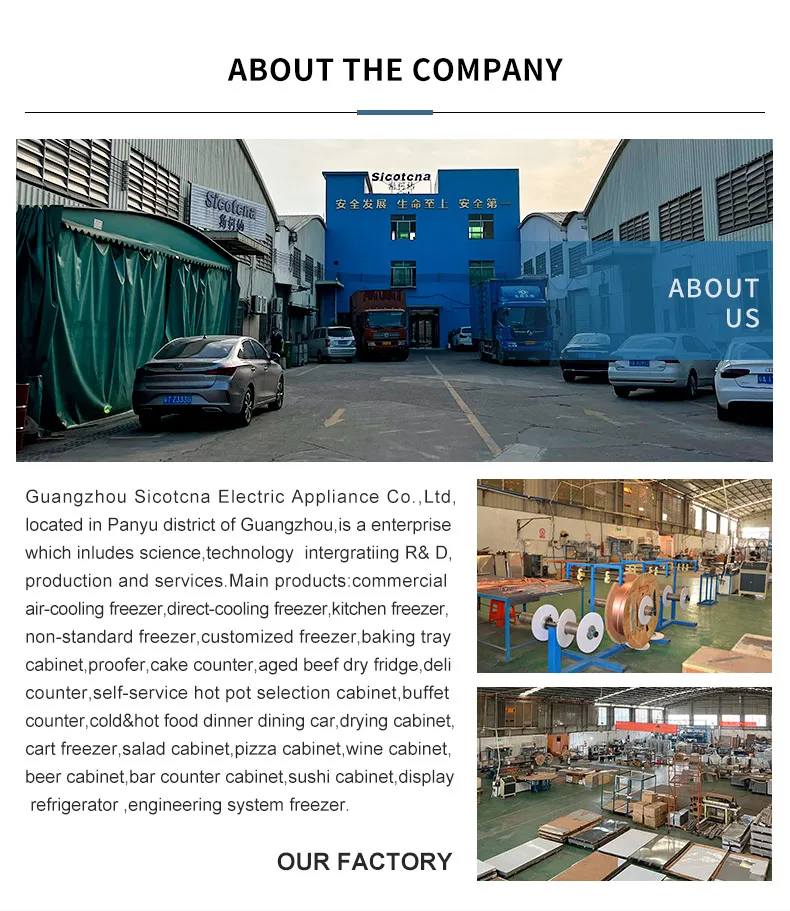 ABOUT THE COMPANY

Sicotcna

Sicotcna

安全发展 生命至上 安全第一

ABOUT US

Guangzhou Sicotcna Electric Appliance Co.,Ltd, located in Panyu district of Guangzhou,is a enterprise which inludes science,technology intergratiing R& D, production and services.Main products:commercial air-cooling freezer,direct-cooling freezer,kitchen freezer, non-standard freezer,customized freezer,baking tray cabinet,proofer,cake counter,aged beef dry fridge,deli counter,self-service hot pot selection cabinet,buffet counter,cold&hot food dinner dining car,drying cabinet, cart freezer,salad cabinet,pizza cabinet,wine cabinet, beer cabinet,bar counter cabinet,sushi cabinet,display refrigerator ,engineering system freezer.

OUR FACTORY